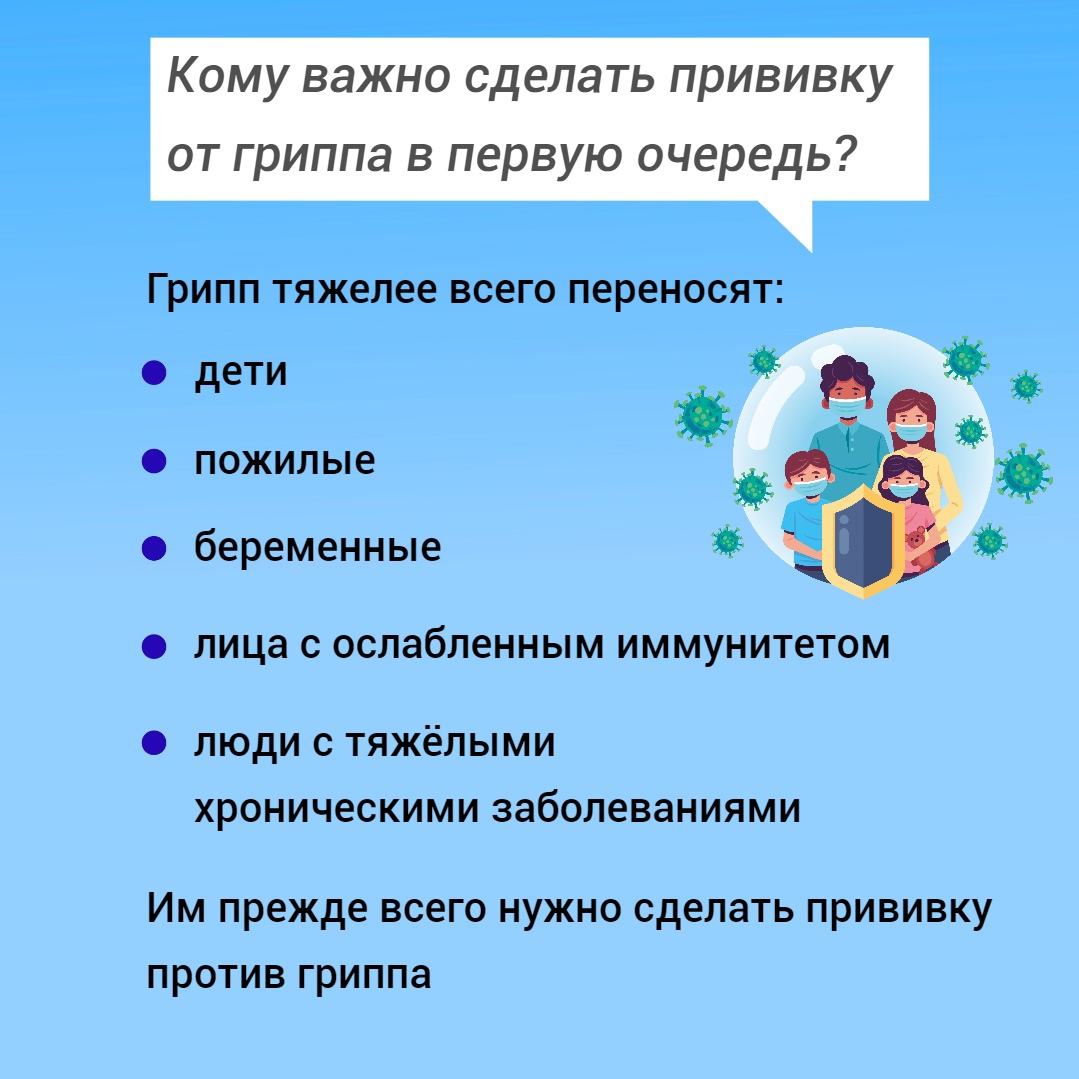 Кому важно сделать прививку от гриппа в первую очередь?

Грипп тяжелее всего переносят:

- дети
- пожилые
- беременные
- лица с ослабленным иммунитетом
- люди с тяжёлыми хроническими заболеваниями

Им прежде всего нужно сделать прививку против гриппа